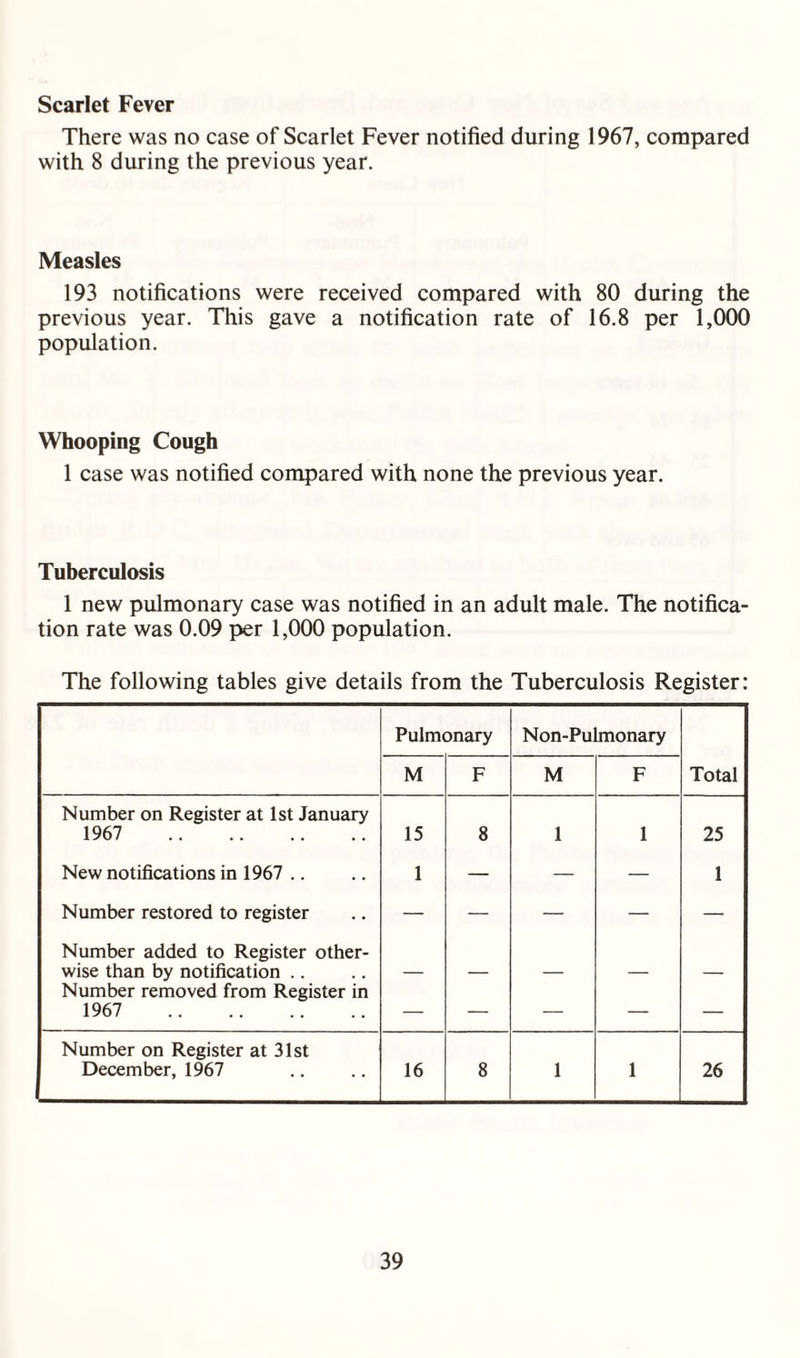 Scarlet Fever

There was no case of Scarlet Fever notified during 1967, compared with 8 during the previous year.

Measles

193 notifications were received compared with 80 during the previous year. This gave a notification rate of 16.8 per 1,000 population.

Whooping Cough

1 case was notified compared with none the previous year.

Tuberculosis

1 new pulmonary case was notified in an adult male. The notification rate was 0.09 per 1,000 population.

The following tables give details from the Tuberculosis Register:

| | Pulmonary | | Non-Pulmonary | | |
|---|---|---|---|---|---|
| | M | F | M | F | Total |
| Number on Register at 1st January 1967 .. .. .. .. | 15 | 8 | 1 | 1 | 25 |
| New notifications in 1967 .. .. | 1 | — | — | — | 1 |
| Number restored to register .. | — | — | — | — | — |
| Number added to Register otherwise than by notification .. .. | — | — | — | — | — |
| Number removed from Register in 1967 .. .. .. .. | — | — | — | — | — |
| Number on Register at 31st December, 1967 .. .. | 16 | 8 | 1 | 1 | 26 |

39